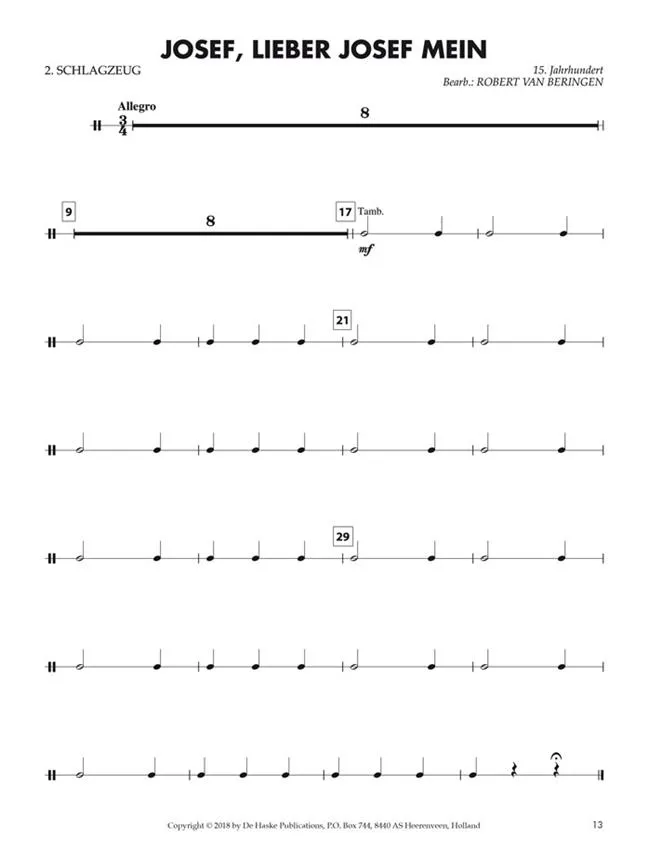 JOSEF, LIEBER JOSEF MEIN

2. SCHLAGZEUG

15. Jahrhundert
Bearb.: ROBERT VAN BERINGEN

Allegro
$\frac{3}{4}$
8

9
8
17 Tamb.
mf

21

29

Copyright © 2018 by De Haske Publications, P.O. Box 744, 8440 AS Heerenveen, Holland

13